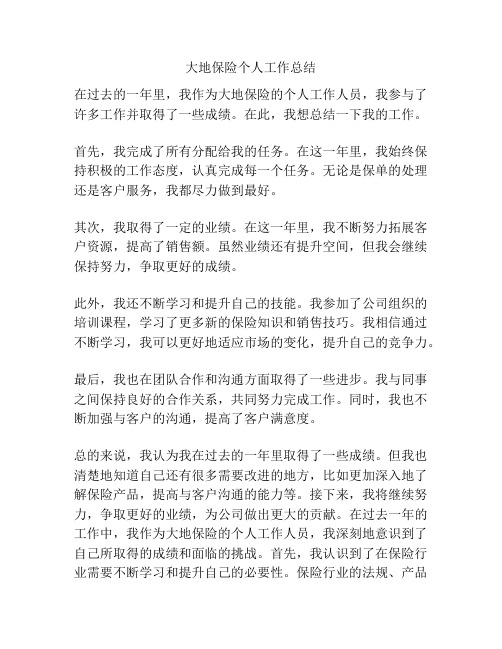 大地保险个人工作总结

在过去的一年里，我作为大地保险的个人工作人员，我参与了许多工作并取得了一些成绩。在此，我想总结一下我的工作。

首先，我完成了所有分配给我的任务。在这一年里，我始终保持积极的工作态度，认真完成每一个任务。无论是保单的处理还是客户服务，我都尽力做到最好。

其次，我取得了一定的业绩。在这一年里，我不断努力拓展客户资源，提高了销售额。虽然业绩还有提升空间，但我会继续保持努力，争取更好的成绩。

此外，我还不断学习和提升自己的技能。我参加了公司组织的培训课程，学习了更多新的保险知识和销售技巧。我相信通过不断学习，我可以更好地适应市场的变化，提升自己的竞争力。

最后，我也在团队合作和沟通方面取得了一些进步。我与同事之间保持良好的合作关系，共同努力完成工作。同时，我也不断加强与客户的沟通，提高了客户满意度。

总的来说，我认为我在过去的一年里取得了一些成绩。但我也清楚地知道自己还有很多需要改进的地方，比如更加深入地了解保险产品，提高与客户沟通的能力等。接下来，我将继续努力，争取更好的业绩，为公司做出更大的贡献。在过去一年的工作中，我作为大地保险的个人工作人员，我深刻地意识到了自己所取得的成绩和面临的挑战。首先，我认识到了在保险行业需要不断学习和提升自己的必要性。保险行业的法规、产品